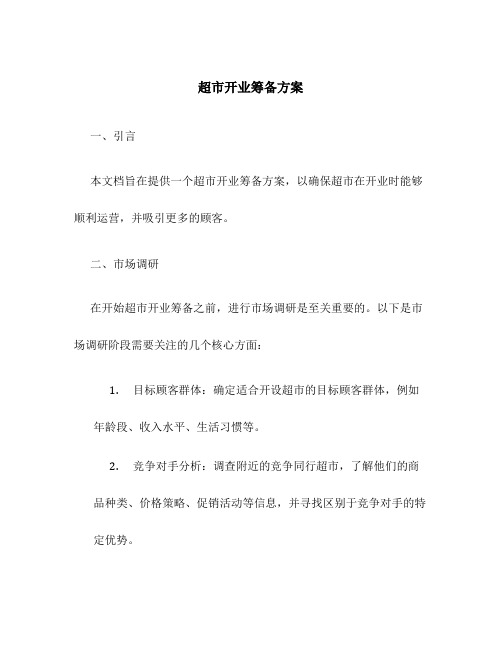 超市开业筹备方案

一、引言

本文档旨在提供一个超市开业筹备方案，以确保超市在开业时能够顺利运营，并吸引更多的顾客。

二、市场调研

在开始超市开业筹备之前，进行市场调研是至关重要的。以下是市场调研阶段需要关注的几个核心方面：

1. 目标顾客群体：确定适合开设超市的目标顾客群体，例如年龄段、收入水平、生活习惯等。

2. 竞争对手分析：调查附近的竞争同行超市，了解他们的商品种类、价格策略、促销活动等信息，并寻找区别于竞争对手的特定优势。